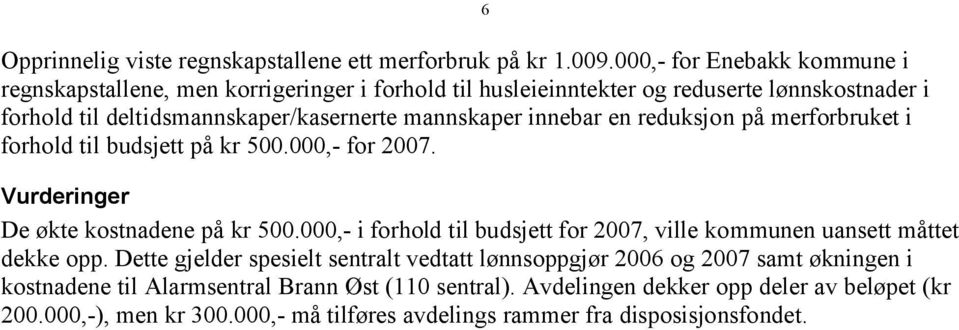 6

Opprinnelig viste regnskapstallene ett merforbruk på kr 1.009.000,- for Enebakk kommune i regnskapstallene, men korrigeringer i forhold til husleieinntekter og reduserte lønnskostnader i forhold til deltidsmannskaper/kasernerte mannskaper innebar en reduksjon på merforbruket i forhold til budsjett på kr 500.000,- for 2007.

Vurderinger

De økte kostnadene på kr 500.000,- i forhold til budsjett for 2007, ville kommunen uansett måttet dekke opp. Dette gjelder spesielt sentralt vedtatt lønnsoppgjør 2006 og 2007 samt økningen i kostnadene til Alarmsentral Brann Øst (110 sentral). Avdelingen dekker opp deler av beløpet (kr 200.000,-), men kr 300.000,- må tilføres avdelings rammer fra disposisjonsfondet.